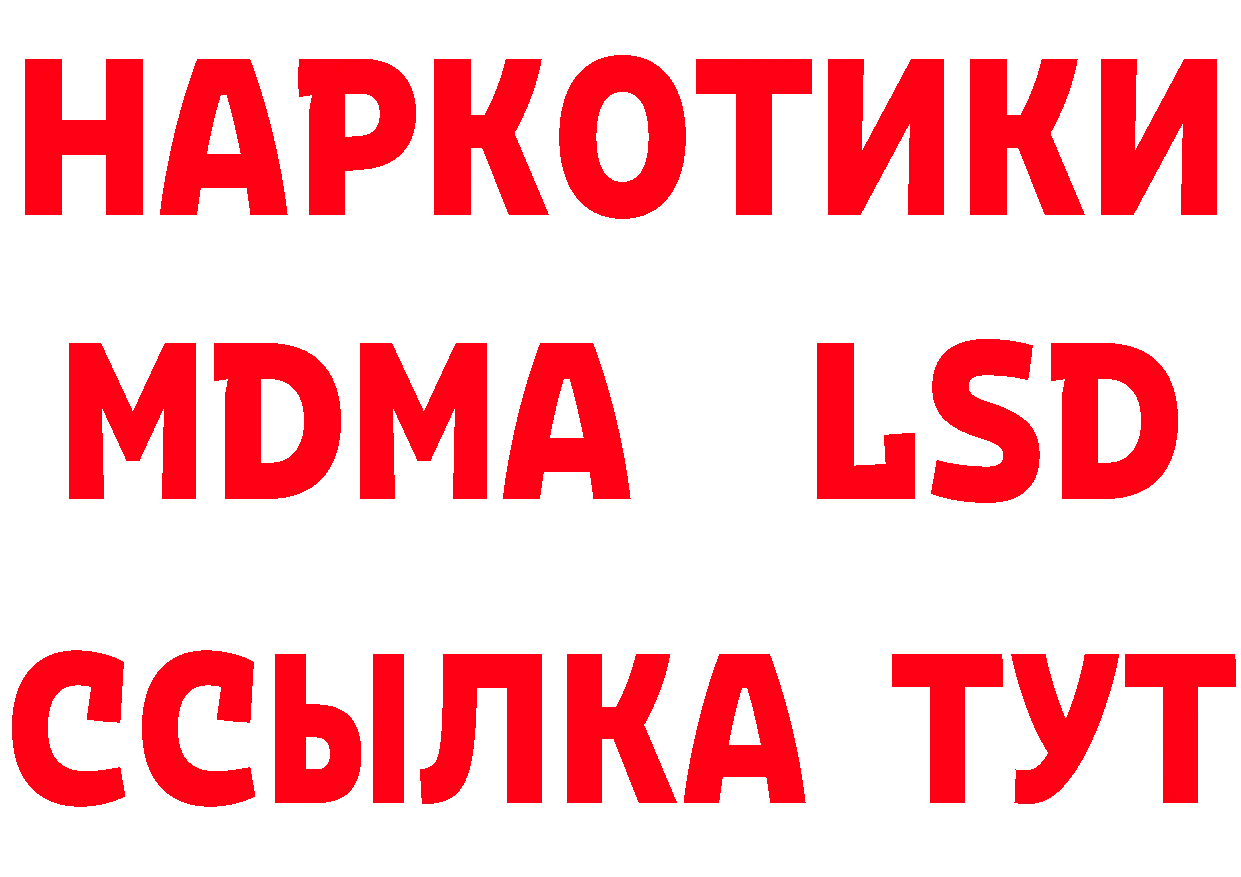 НАРКОТИКИ
MDMA LSD
ССЫЛКА ТУТ